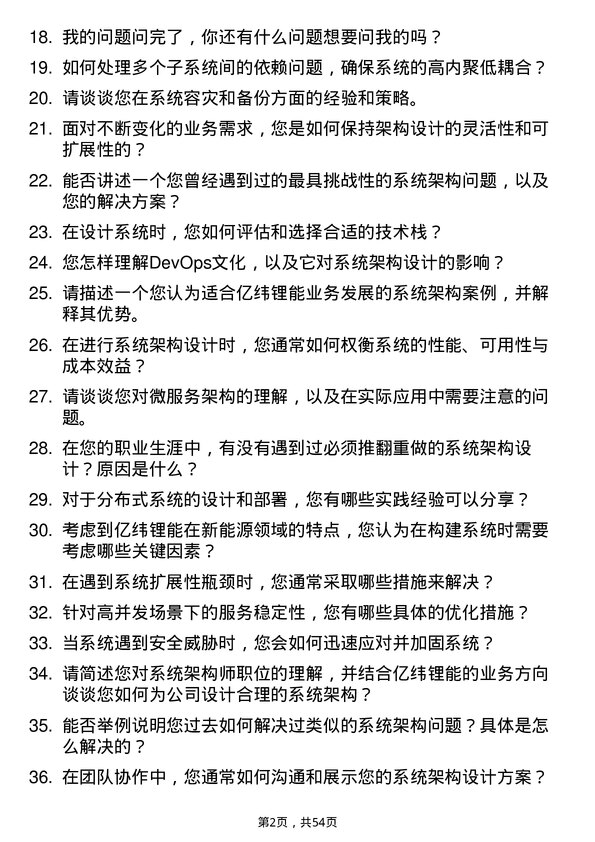 18. 我的问题问完了，你还有什么问题想要问我的吗？

19. 如何处理多个子系统间的依赖问题，确保系统的高内聚低耦合？

20. 请谈谈您在系统容灾和备份方面的经验和策略。

21. 面对不断变化的业务需求，您是如何保持架构设计的灵活性和可扩展性的？

22. 能否讲述一个您曾经遇到过的最具挑战性的系统架构问题，以及您的解决方案？

23. 在设计系统时，您如何评估和选择合适的技术栈？

24. 您怎样理解DevOps文化，以及它对系统架构设计的影响？

25. 请描述一个您认为适合亿纬锂能业务发展的系统架构案例，并解释其优势。

26. 在进行系统架构设计时，您通常如何权衡系统的性能、可用性与成本效益？

27. 请谈谈您对微服务架构的理解，以及在实际应用中需要注意的问题。

28. 在您的职业生涯中，有没有遇到过必须推翻重做的系统架构设计？原因是什么？

29. 对于分布式系统的设计和部署，您有哪些实践经验可以分享？

30. 考虑到亿纬锂能在新能源领域的特点，您认为在构建系统时需要考虑哪些关键因素？

31. 在遇到系统扩展性瓶颈时，您通常采取哪些措施来解决？

32. 针对高并发场景下的服务稳定性，您有哪些具体的优化措施？

33. 当系统遇到安全威胁时，您会如何迅速应对并加固系统？

34. 请简述您对系统架构师职位的理解，并结合亿纬锂能的业务方向谈谈您如何为公司设计合理的系统架构？

35. 能否举例说明您过去如何解决过类似的系统架构问题？具体是怎么解决的？

36. 在团队协作中，您通常如何沟通和展示您的系统架构设计方案？

第2页，共54页